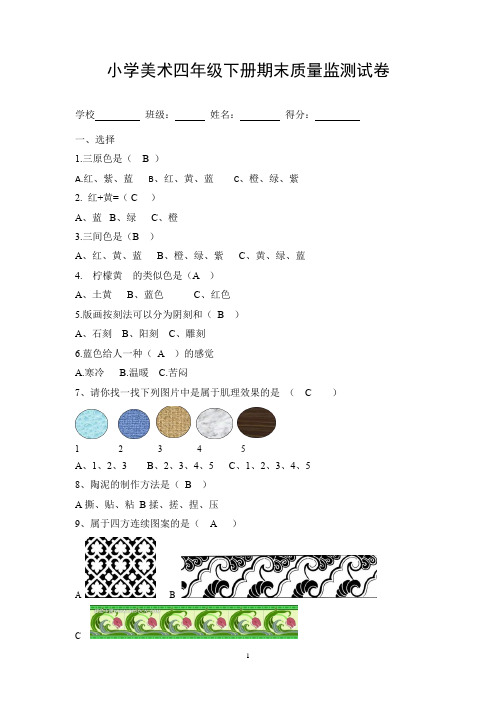 小学美术四年级下册期末质量监测试卷

学校________ 班级：______ 姓名：________ 得分：________

一、选择

1.三原色是（ B ）

A.红、紫、蓝 B、红、黄、蓝 C、橙、绿、紫

2. 红+黄=（ C ）

A、蓝 B、绿 C、橙

3.三间色是（B ）

A、红、黄、蓝 B、橙、绿、紫 C、黄、绿、蓝

4. 柠檬黄 的类似色是（A ）

A、土黄 B、蓝色 C、红色

5.版画按刻法可以分为阴刻和（ B ）

A、石刻 B、阳刻 C、雕刻

6.蓝色给人一种（ A ）的感觉

A.寒冷 B.温暖 C.苦闷

7、请你找一找下列图片中是属于肌理效果的是 （ C ）

1 2 3 4 5

A、1、2、3 B、2、3、4、5 C、1、2、3、4、5

8、陶泥的制作方法是（ B ）

A 撕、贴、粘 B 揉、搓、捏、压

9、属于四方连续图案的是（ A ）

A B

C

1